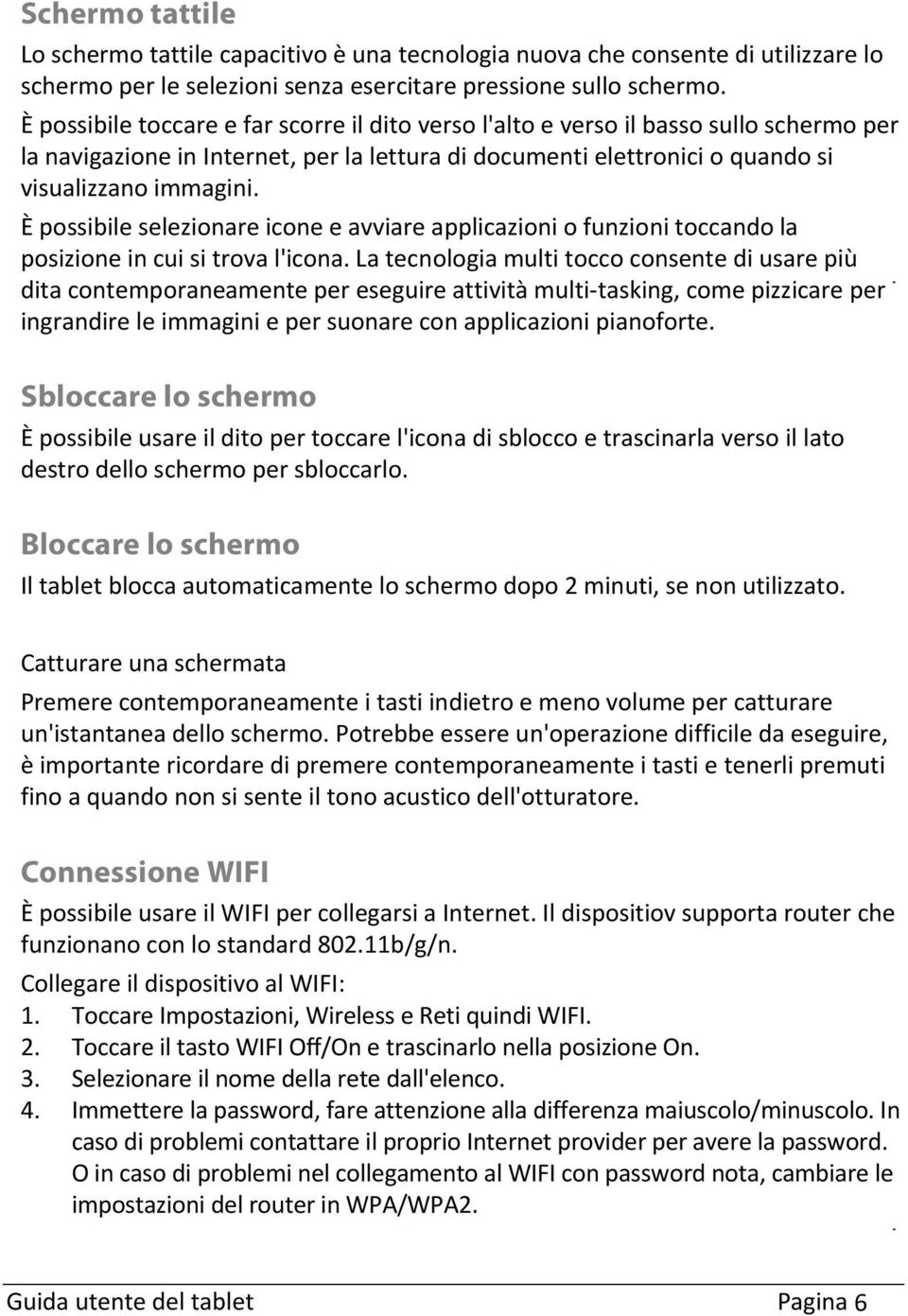 Schermo tattile

Lo schermo tattile capacitivo è una tecnologia nuova che consente di utilizzare lo schermo per le selezioni senza esercitare pressione sullo schermo.
È possibile toccare e far scorre il dito verso l'alto e verso il basso sullo schermo per la navigazione in Internet, per la lettura di documenti elettronici o quando si visualizzano immagini.
È possibile selezionare icone e avviare applicazioni o funzioni toccando la posizione in cui si trova l'icona. La tecnologia multi tocco consente di usare più dita contemporaneamente per eseguire attività multi-tasking, come pizzicare per ingrandire le immagini e per suonare con applicazioni pianoforte.

Sbloccare lo schermo

È possibile usare il dito per toccare l'icona di sblocco e trascinarla verso il lato destro dello schermo per sbloccarlo.

Bloccare lo schermo

Il tablet blocca automaticamente lo schermo dopo 2 minuti, se non utilizzato.

Catturare una schermata

Premere contemporaneamente i tasti indietro e meno volume per catturare un'istantanea dello schermo. Potrebbe essere un'operazione difficile da eseguire, è importante ricordare di premere contemporaneamente i tasti e tenerli premuti fino a quando non si sente il tono acustico dell'otturatore.

Connessione WIFI

È possibile usare il WIFI per collegarsi a Internet. Il dispositiov supporta router che funzionano con lo standard 802.11b/g/n.

Collegare il dispositivo al WIFI:
1. Toccare Impostazioni, Wireless e Reti quindi WIFI.
2. Toccare il tasto WIFI Off/On e trascinarlo nella posizione On.
3. Selezionare il nome della rete dall'elenco.
4. Immettere la password, fare attenzione alla differenza maiuscolo/minuscolo. In caso di problemi contattare il proprio Internet provider per avere la password. O in caso di problemi nel collegamento al WIFI con password nota, cambiare le impostazioni del router in WPA/WPA2.

Guida utente del tablet Pagina 6